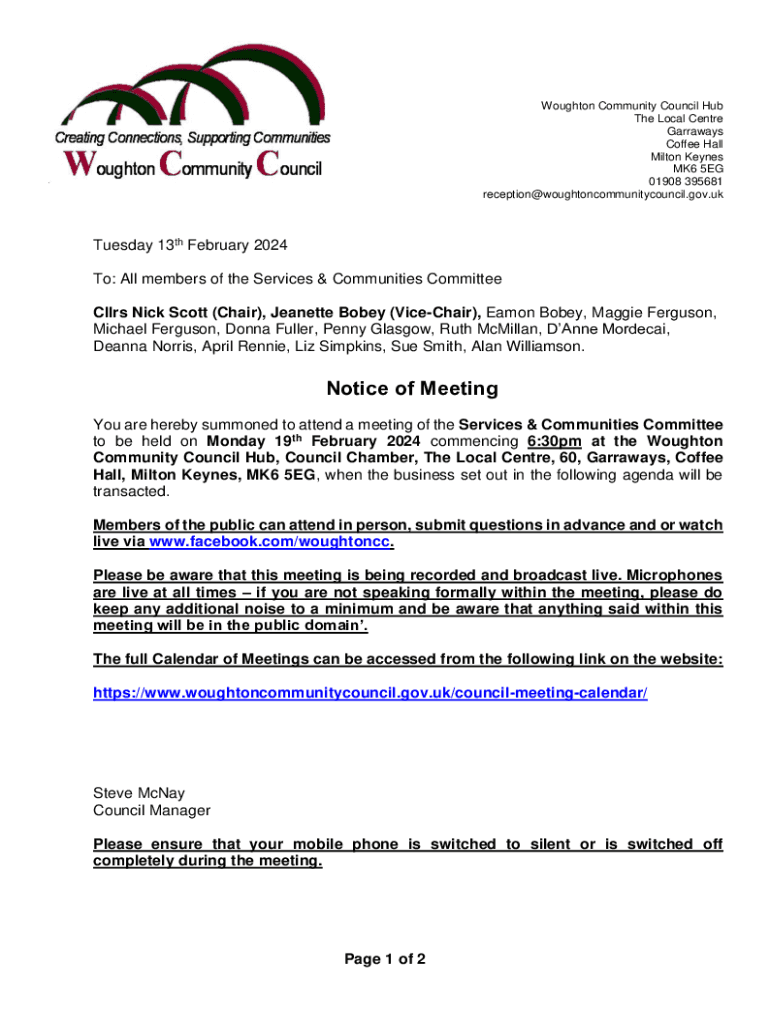 Creating Connections, Supporting Communities
Woughton Community Council

Woughton Community Council Hub
The Local Centre
Garraways
Coffee Hall
Milton Keynes
MK6 5EG
01908 395681
reception@woughtoncommunitycouncil.gov.uk

Tuesday 13th February 2024

To: All members of the Services & Communities Committee

Cllrs Nick Scott (Chair), Jeanette Bobey (Vice-Chair), Eamon Bobey, Maggie Ferguson, Michael Ferguson, Donna Fuller, Penny Glasgow, Ruth McMillan, D'Anne Mordecai, Deanna Norris, April Rennie, Liz Simpkins, Sue Smith, Alan Williamson.

Notice of Meeting

You are hereby summoned to attend a meeting of the Services & Communities Committee to be held on Monday 19th February 2024 commencing 6:30pm at the Woughton Community Council Hub, Council Chamber, The Local Centre, 60, Garraways, Coffee Hall, Milton Keynes, MK6 5EG, when the business set out in the following agenda will be transacted.

Members of the public can attend in person, submit questions in advance and or watch live via www.facebook.com/woughtoncc.

Please be aware that this meeting is being recorded and broadcast live. Microphones are live at all times – if you are not speaking formally within the meeting, please do keep any additional noise to a minimum and be aware that anything said within this meeting will be in the public domain'.

The full Calendar of Meetings can be accessed from the following link on the website:

https://www.woughtoncommunitycouncil.gov.uk/council-meeting-calendar/

Steve McNay
Council Manager

Please ensure that your mobile phone is switched to silent or is switched off completely during the meeting.

Page 1 of 2